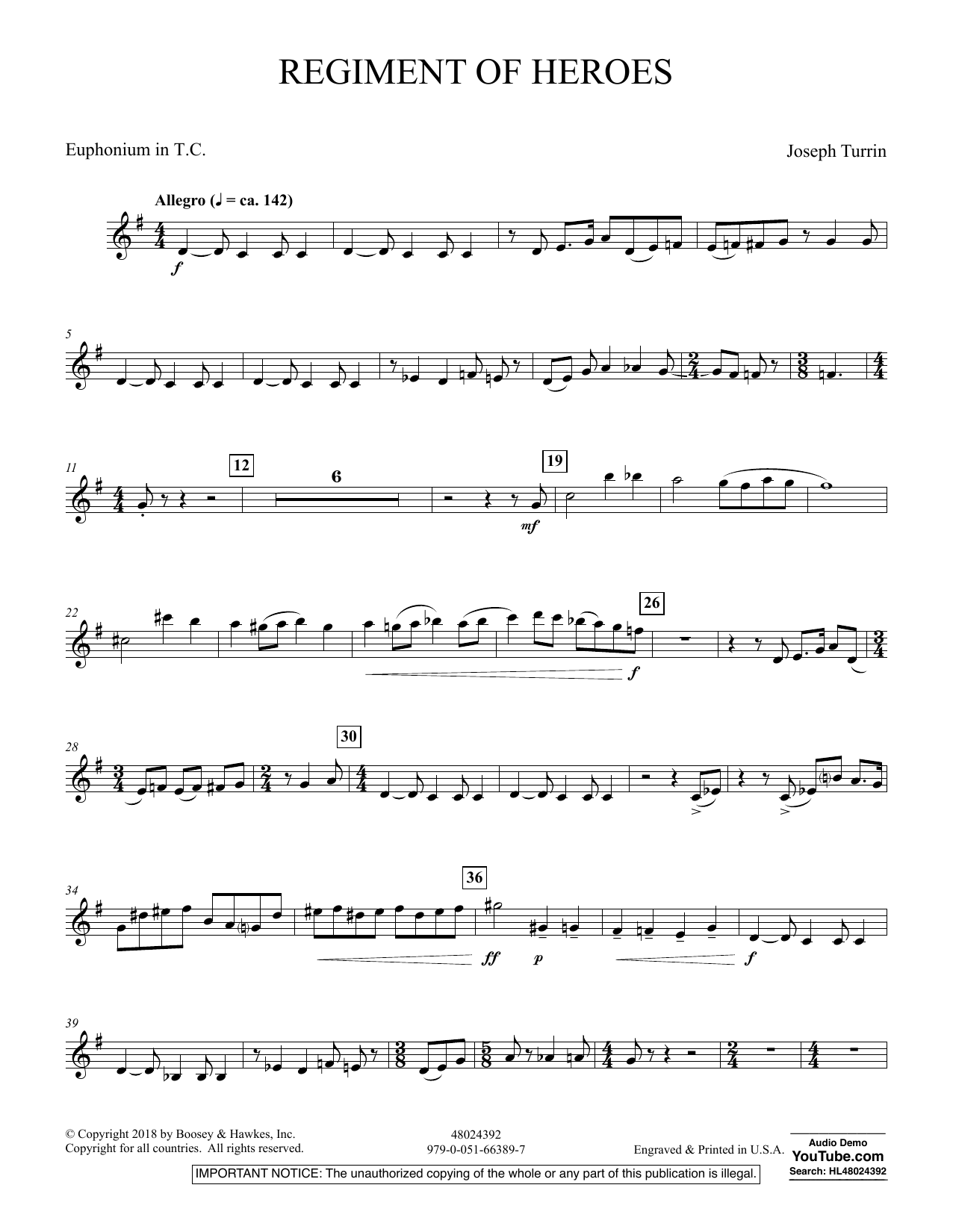 REGIMENT OF HEROES

Euphonium in T.C.

Joseph Turrin

Allegro (♩ = ca. 142)

f

5

11

12

6

19

mf

22

26

f

28

30

34

36

ff

p

f

39

© Copyright 2018 by Boosey & Hawkes, Inc.
Copyright for all countries. All rights reserved.

48024392
979-0-051-66389-7

Engraved & Printed in U.S.A.

Audio Demo
YouTube.com
Search: HL48024392

IMPORTANT NOTICE: The unauthorized copying of the whole or any part of this publication is illegal.